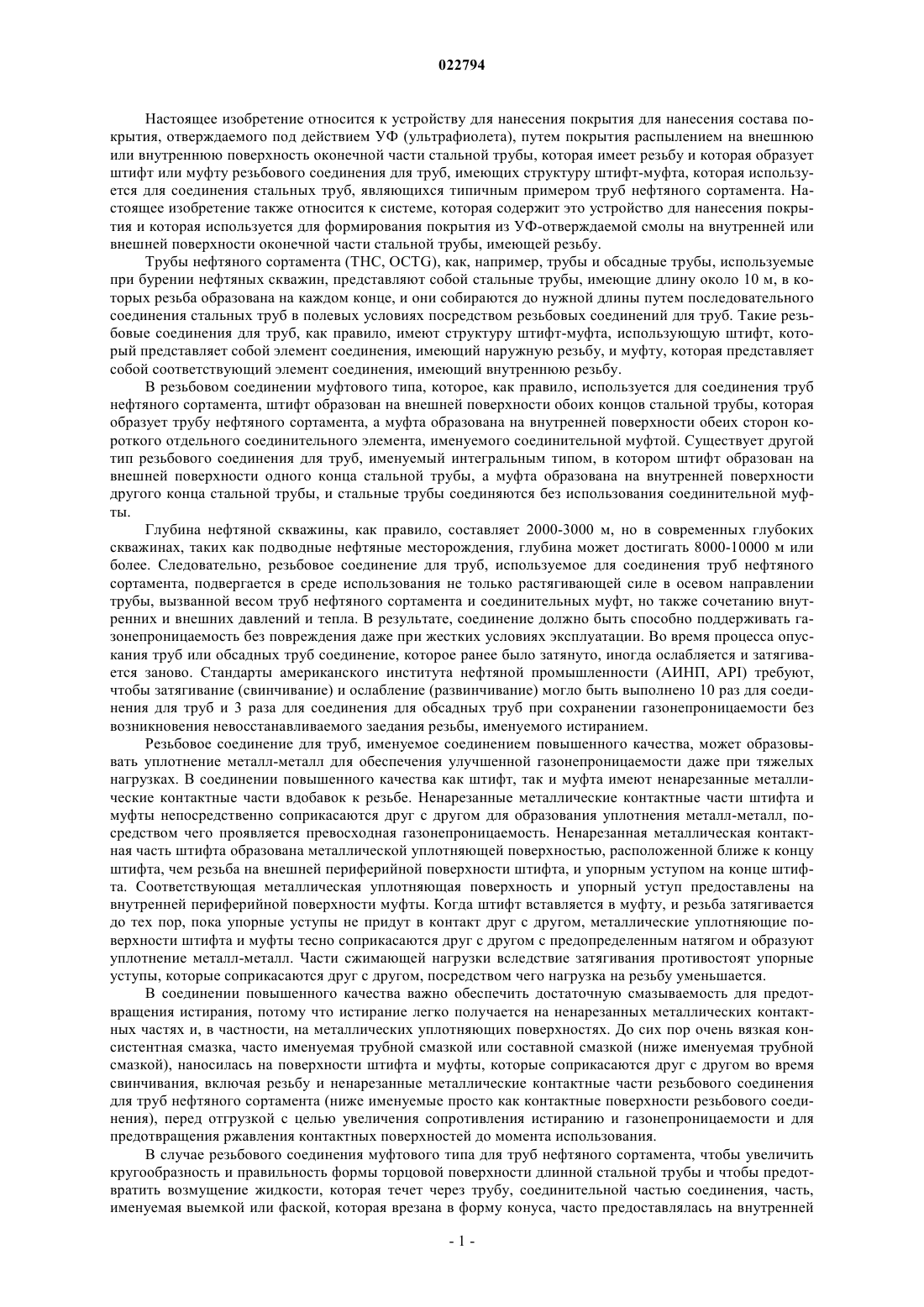 022794

Настоящее изобретение относится к устройству для нанесения покрытия для нанесения состава покрытия, отверждаемого под действием УФ (ультрафиолета), путем покрытия распылением на внешнюю или внутреннюю поверхность оконечной части стальной трубы, которая имеет резьбу и которая образует штифт или муфту резьбового соединения для труб, имеющих структуру штифт-муфта, которая используется для соединения стальных труб, являющихся типичным примером труб нефтяного сортамента. Настоящее изобретение также относится к системе, которая содержит это устройство для нанесения покрытия и которая используется для формирования покрытия из УФ-отверждаемой смолы на внутренней или внешней поверхности оконечной части стальной трубы, имеющей резьбу.

Трубы нефтяного сортамента (ТНС, OCTG), как, например, трубы и обсадные трубы, используемые при бурении нефтяных скважин, представляют собой стальные трубы, имеющие длину около 10 м, в которых резьба образована на каждом конце, и они собираются до нужной длины путем последовательного соединения стальных труб в полевых условиях посредством резьбовых соединений для труб. Такие резьбовые соединения для труб, как правило, имеют структуру штифт-муфта, использующую штифт, который представляет собой элемент соединения, имеющий наружную резьбу, и муфту, которая представляет собой соответствующий элемент соединения, имеющий внутреннюю резьбу.

В резьбовом соединении муфтового типа, которое, как правило, используется для соединения труб нефтяного сортамента, штифт образован на внешней поверхности обоих концов стальной трубы, которая образует трубу нефтяного сортамента, а муфта образована на внутренней поверхности обеих сторон короткого отдельного соединительного элемента, именуемого соединительной муфтой. Существует другой тип резьбового соединения для труб, именуемый интегральным типом, в котором штифт образован на внешней поверхности одного конца стальной трубы, а муфта образована на внутренней поверхности другого конца стальной трубы, и стальные трубы соединяются без использования соединительной муфты.

Глубина нефтяной скважины, как правило, составляет 2000-3000 м, но в современных глубоких скважинах, таких как подводные нефтяные месторождения, глубина может достигать 8000-10000 м или более. Следовательно, резьбовое соединение для труб, используемое для соединения труб нефтяного сортамента, подвергается в среде использования не только растягивающей силе в осевом направлении трубы, вызванной весом труб нефтяного сортамента и соединительных муфт, но также сочетанию внутренних и внешних давлений и тепла. В результате, соединение должно быть способно поддерживать газонепроницаемость без повреждения даже при жестких условиях эксплуатации. Во время процесса опускания труб или обсадных труб соединение, которое ранее было затянуто, иногда ослабляется и затягивается заново. Стандарты американского института нефтяной промышленности (АИНП, API) требуют, чтобы затягивание (свинчивание) и ослабление (развинчивание) могло быть выполнено 10 раз для соединения для труб и 3 раза для соединения для обсадных труб при сохранении газонепроницаемости без возникновения невосстанавливаемого заедания резьбы, именуемого истиранием.

Резьбовое соединение для труб, именуемое соединением повышенного качества, может образовывать уплотнение металл-металл для обеспечения улучшенной газонепроницаемости даже при тяжелых нагрузках. В соединении повышенного качества как штифт, так и муфта имеют ненарезанные металлические контактные части вдобавок к резьбе. Ненарезанные металлические контактные части штифта и муфты непосредственно соприкасаются друг с другом для образования уплотнения металл-металл, посредством чего проявляется превосходная газонепроницаемость. Ненарезанная металлическая контактная часть штифта образована металлической уплотняющей поверхностью, расположенной ближе к концу штифта, чем резьба на внешней периферийной поверхности штифта, и упорным уступом на конце штифта. Соответствующая металлическая уплотняющая поверхность и упорный уступ предоставлены на внутренней периферийной поверхности муфты. Когда штифт вставляется в муфту, и резьба затягивается до тех пор, пока упорные уступы не придут в контакт друг с другом, металлические уплотняющие поверхности штифта и муфты тесно соприкасаются друг с другом с предопределенным натягом и образуют уплотнение металл-металл. Части сжимающей нагрузки вследствие затягивания противостоят упорные уступы, которые соприкасаются друг с другом, посредством чего нагрузка на резьбу уменьшается.

В соединении повышенного качества важно обеспечить достаточную смазываемость для предотвращения истирания, потому что истирание легко получается на ненарезанных металлических контактных частях и, в частности, на металлических уплотняющих поверхностях. До сих пор очень вязкая консистентная смазка, часто именуемая трубной смазкой или составной смазкой (ниже именуемая трубной смазкой), наносилась на поверхности штифта и муфты, которые соприкасаются друг с другом во время свинчивания, включая резьбу и ненарезанные металлические контактные части резьбового соединения для труб нефтяного сортамента (ниже именуемые просто как контактные поверхности резьбового соединения), перед отгрузкой с целью увеличения сопротивления истиранию и газонепроницаемости и для предотвращения ржавления контактных поверхностей до момента использования.

В случае резьбового соединения муфтового типа для труб нефтяного сортамента, чтобы увеличить кругообразность и правильность формы торцовой поверхности длинной стальной трубы и чтобы предотвратить возмущение жидкости, которая течет через трубу, соединительной частью соединения, часть, именуемая выемкой или фаской, которая врезана в форму конуса, часто предоставлялась на внутренней

- 1 -